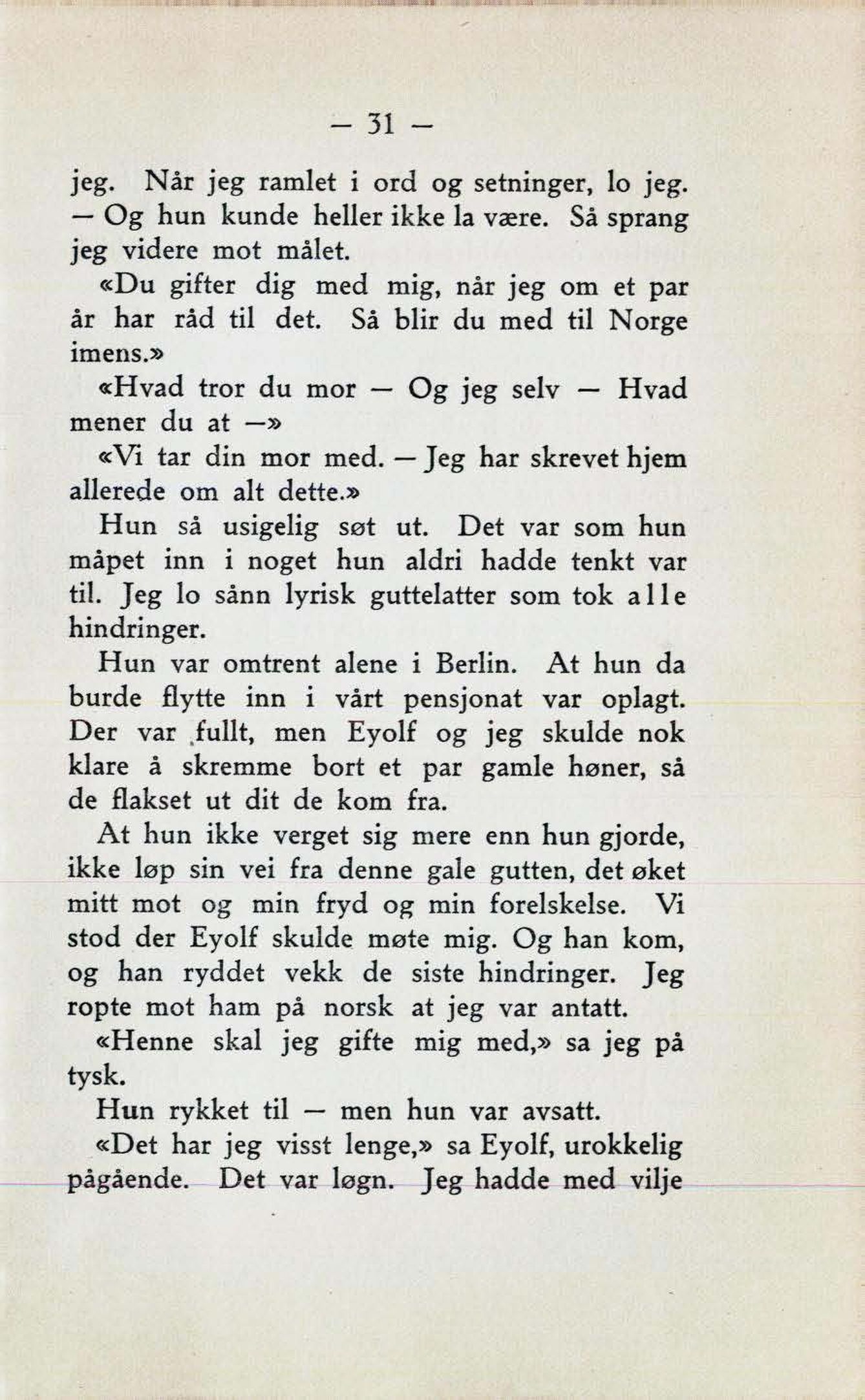 — 31 —

jeg. Når jeg ramlet i ord og setninger, lo jeg. — Og hun kunde heller ikke la være. Så sprang jeg videre mot målet.

«Du gifter dig med mig, når jeg om et par år har råd til det. Så blir du med til Norge imens.»

«Hvad tror du mor — Og jeg selv — Hvad mener du at —»

«Vi tar din mor med. — Jeg har skrevet hjem allerede om alt dette.»

Hun så usigelig søt ut. Det var som hun måpet inn i noget hun aldri hadde tenkt var til. Jeg lo sånn lyrisk guttelatter som tok alle hindringer.

Hun var omtrent alene i Berlin. At hun da burde flytte inn i vårt pensjonat var oplagt. Der var fullt, men Eyolf og jeg skulde nok klare å skremme bort et par gamle høner, så de flakset ut dit de kom fra.

At hun ikke verget sig mere enn hun gjorde, ikke løp sin vei fra denne gale gutten, det øket mitt mot og min fryd og min forelskelse. Vi stod der Eyolf skulde møte mig. Og han kom, og han ryddet vekk de siste hindringer. Jeg ropte mot ham på norsk at jeg var antatt.

«Henne skal jeg gifte mig med,» sa jeg på tysk.

Hun rykket til — men hun var avsatt.

«Det har jeg visst lenge,» sa Eyolf, urokkelig pågående. Det var løgn. Jeg hadde med vilje